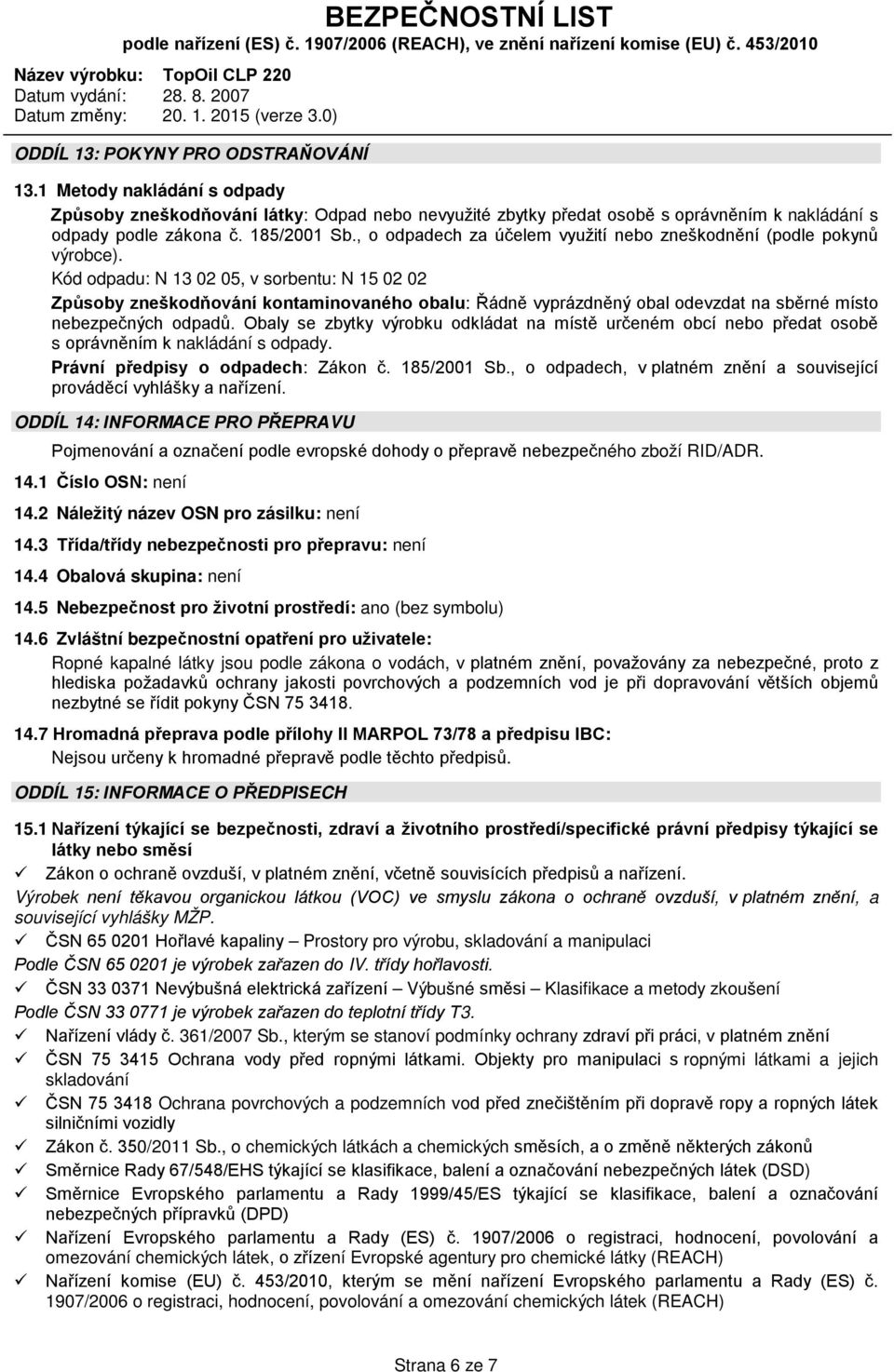 BEZPEČNOSTNÍ LIST
podle nařízení (ES) č. 1907/2006 (REACH), ve znění nařízení komise (EU) č. 453/2010

Název výrobku: TopOil CLP 220
Datum vydání: 28. 8. 2007
Datum změny: 20. 1. 2015 (verze 3.0)

ODDÍL 13: POKYNY PRO ODSTRAŇOVÁNÍ

13.1 Metody nakládání s odpady
Způsoby zneškodňování látky: Odpad nebo nevyužité zbytky předat osobě s oprávněním k nakládání s odpady podle zákona č. 185/2001 Sb., o odpadech za účelem využití nebo zneškodnění (podle pokynů výrobce).
Kód odpadu: N 13 02 05, v sorbentu: N 15 02 02
Způsoby zneškodňování kontaminovaného obalu: Řádně vyprázdněný obal odevzdat na sběrné místo nebezpečných odpadů. Obaly se zbytky výrobku odkládat na místě určeném obcí nebo předat osobě s oprávněním k nakládání s odpady.
Právní předpisy o odpadech: Zákon č. 185/2001 Sb., o odpadech, v platném znění a související prováděcí vyhlášky a nařízení.

ODDÍL 14: INFORMACE PRO PŘEPRAVU

Pojmenování a označení podle evropské dohody o přepravě nebezpečného zboží RID/ADR.

14.1 Číslo OSN: není

14.2 Náležitý název OSN pro zásilku: není

14.3 Třída/třídy nebezpečnosti pro přepravu: není

14.4 Obalová skupina: není

14.5 Nebezpečnost pro životní prostředí: ano (bez symbolu)

14.6 Zvláštní bezpečnostní opatření pro uživatele:
Ropné kapalné látky jsou podle zákona o vodách, v platném znění, považovány za nebezpečné, proto z hlediska požadavků ochrany jakosti povrchových a podzemních vod je při dopravování větších objemů nezbytné se řídit pokyny ČSN 75 3418.

14.7 Hromadná přeprava podle přílohy II MARPOL 73/78 a předpisu IBC:
Nejsou určeny k hromadné přepravě podle těchto předpisů.

ODDÍL 15: INFORMACE O PŘEDPISECH

15.1 Nařízení týkající se bezpečnosti, zdraví a životního prostředí/specifické právní předpisy týkající se látky nebo směsi
✓ Zákon o ochraně ovzduší, v platném znění, včetně souvisících předpisů a nařízení.
Výrobek není těkavou organickou látkou (VOC) ve smyslu zákona o ochraně ovzduší, v platném znění, a související vyhlášky MŽP.
✓ ČSN 65 0201 Hořlavé kapaliny – Prostory pro výrobu, skladování a manipulaci
Podle ČSN 65 0201 je výrobek zařazen do IV. třídy hořlavosti.
✓ ČSN 33 0371 Nevýbušná elektrická zařízení – Výbušné směsi – Klasifikace a metody zkoušení
Podle ČSN 33 0771 je výrobek zařazen do teplotní třídy T3.
✓ Nařízení vlády č. 361/2007 Sb., kterým se stanoví podmínky ochrany zdraví při práci, v platném znění
✓ ČSN 75 3415 Ochrana vody před ropnými látkami. Objekty pro manipulaci s ropnými látkami a jejich skladování
✓ ČSN 75 3418 Ochrana povrchových a podzemních vod před znečištěním při dopravě ropy a ropných látek silničními vozidly
✓ Zákon č. 350/2011 Sb., o chemických látkách a chemických směsích, a o změně některých zákonů
✓ Směrnice Rady 67/548/EHS týkající se klasifikace, balení a označování nebezpečných látek (DSD)
✓ Směrnice Evropského parlamentu a Rady 1999/45/ES týkající se klasifikace, balení a označování nebezpečných přípravků (DPD)
✓ Nařízení Evropského parlamentu a Rady (ES) č. 1907/2006 o registraci, hodnocení, povolování a omezování chemických látek, o zřízení Evropské agentury pro chemické látky (REACH)
✓ Nařízení komise (EU) č. 453/2010, kterým se mění nařízení Evropského parlamentu a Rady (ES) č. 1907/2006 o registraci, hodnocení, povolování a omezování chemických látek (REACH)

Strana 6 ze 7